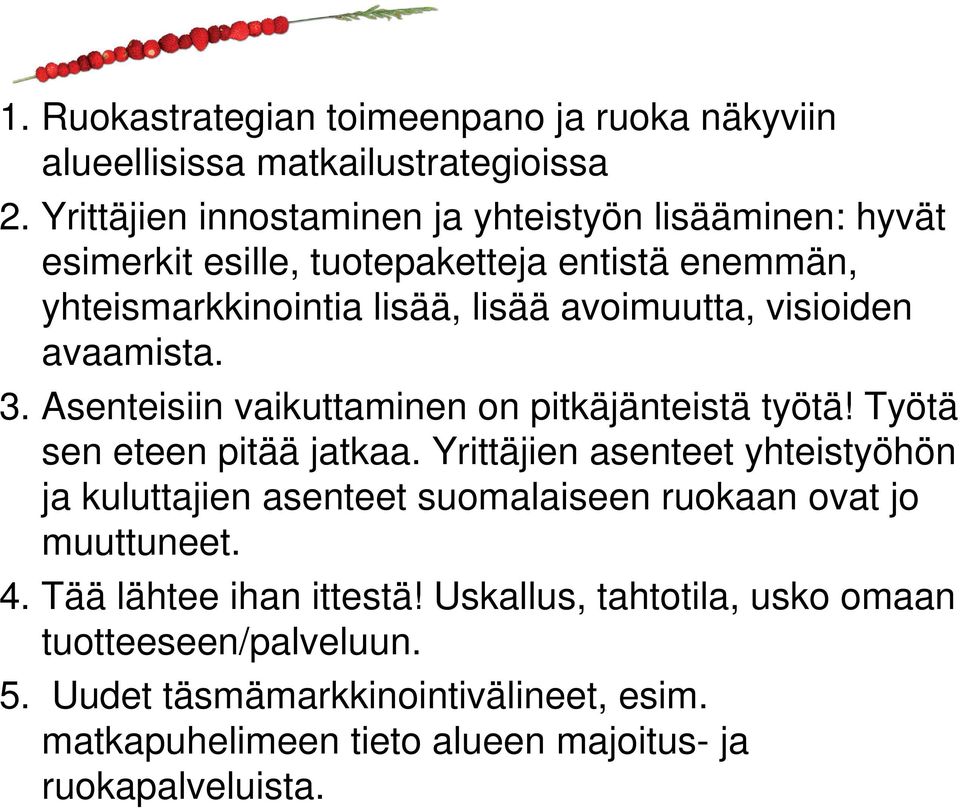 1. Ruokastrategian toimeenpano ja ruoka näkyviin alueellisissa matkailustrategioissa
2. Yrittäjien innostaminen ja yhteistyön lisääminen: hyvät esimerkit esille, tuotepaketteja entistä enemmän, yhteismarkkinointia lisää, lisää avoimuutta, visioiden avaamista.
3. Asenteisiin vaikuttaminen on pitkäjänteistä työtä! Työtä sen eteen pitää jatkaa. Yrittäjien asenteet yhteistyöhön ja kuluttajien asenteet suomalaiseen ruokaan ovat jo muuttuneet.
4. Tää lähtee ihan ittestä! Uskallus, tahtotila, usko omaan tuotteeseen/palveluun.
5. Uudet täsmämarkkinointivälineet, esim. matkapuhelimeen tieto alueen majoitus- ja ruokapalveluista.